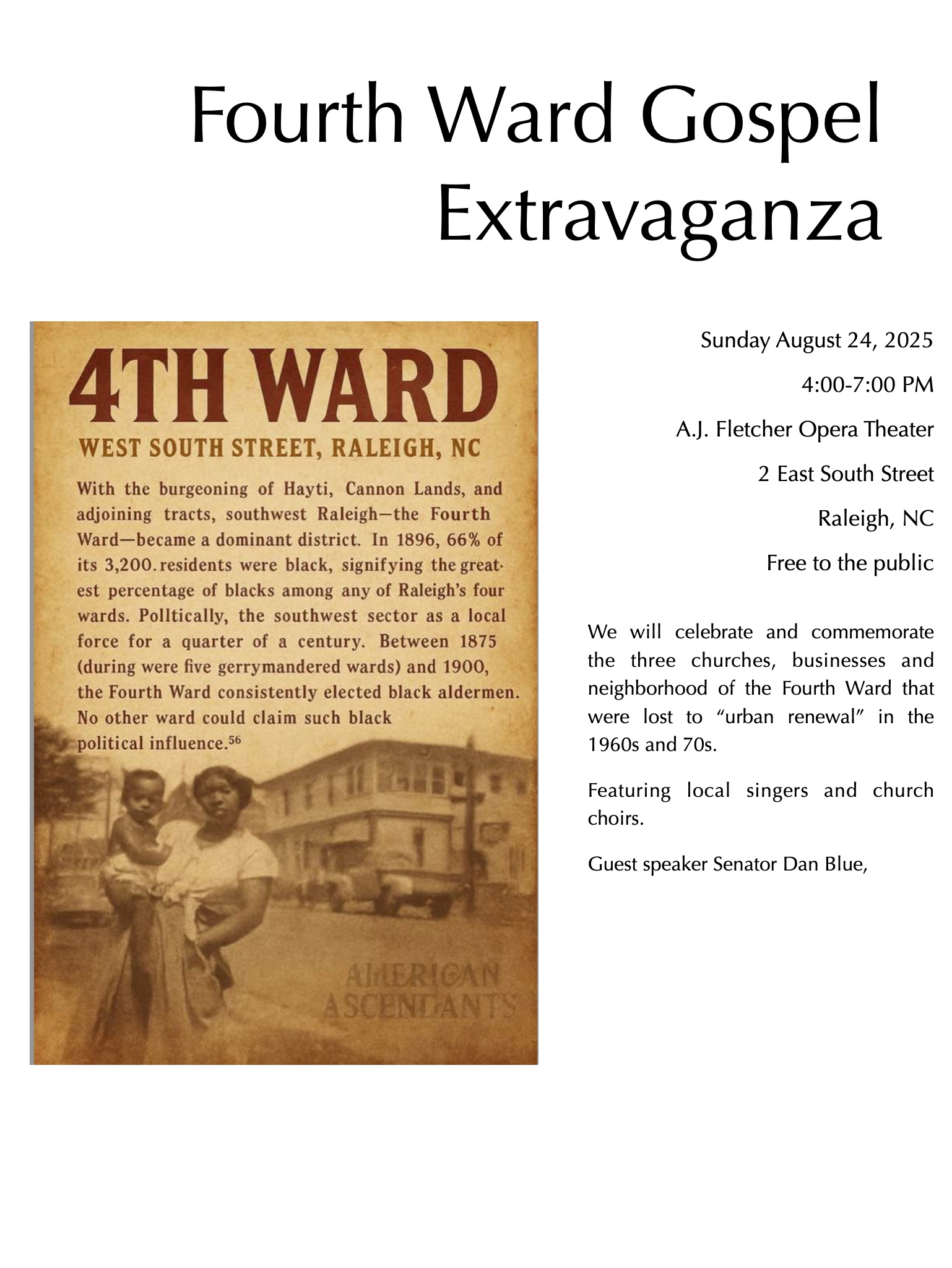 Fourth Ward Gospel Extravaganza

4TH WARD

WEST SOUTH STREET, RALEIGH, NC

With the burgeoning of Hayti, Cannon Lands, and adjoining tracts, southwest Raleigh—the Fourth Ward—became a dominant district. In 1896, 66% of its 3,200. residents were black, signifying the greatest percentage of blacks among any of Raleigh's four wards. Polltically, the southwest sector as a local force for a quarter of a century. Between 1875 (during were five gerrymandered wards) and 1900, the Fourth Ward consistently elected black aldermen. No other ward could claim such black political influence.$^{56}$

AMERICAN ASCENDANTS

Sunday August 24, 2025

4:00-7:00 PM

A.J. Fletcher Opera Theater

2 East South Street

Raleigh, NC

Free to the public

We will celebrate and commemorate the three churches, businesses and neighborhood of the Fourth Ward that were lost to "urban renewal" in the 1960s and 70s.

Featuring local singers and church choirs.

Guest speaker Senator Dan Blue,